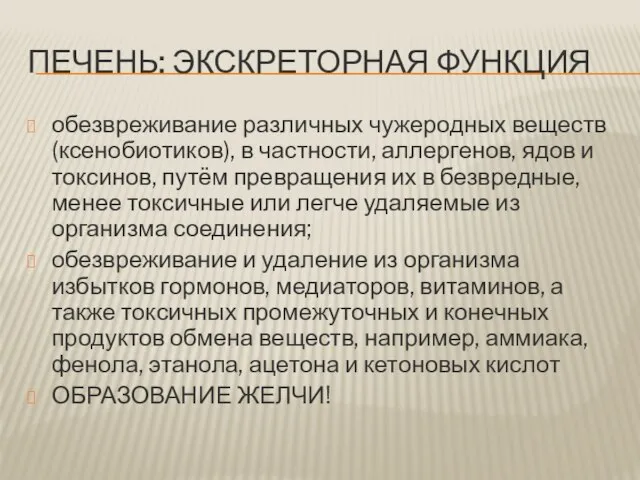 ПЕЧЕНЬ: ЭКСКРЕТОРНАЯ ФУНКЦИЯ

обезвреживание различных чужеродных веществ (ксенобиотиков), в частности, аллергенов, ядов и токсинов, путём превращения их в безвредные, менее токсичные или легче удаляемые из организма соединения;

обезвреживание и удаление из организма избытков гормонов, медиаторов, витаминов, а также токсичных промежуточных и конечных продуктов обмена веществ, например, аммиака, фенола, этанола, ацетона и кетоновых кислот

ОБРАЗОВАНИЕ ЖЕЛЧИ!